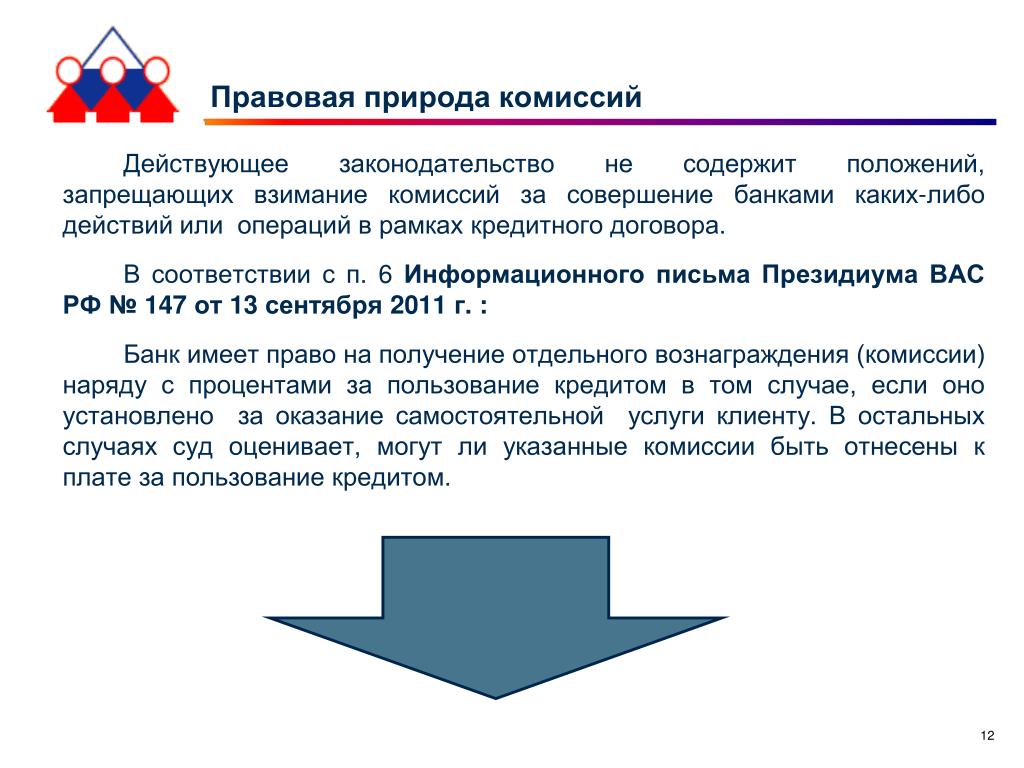 Правовая природа комиссий

Действующее законодательство не содержит положений, запрещающих взимание комиссий за совершение банками каких-либо действий или операций в рамках кредитного договора.

В соответствии с п. 6 Информационного письма Президиума ВАС РФ № 147 от 13 сентября 2011 г. :

Банк имеет право на получение отдельного вознаграждения (комиссии) наряду с процентами за пользование кредитом в том случае, если оно установлено за оказание самостоятельной услуги клиенту. В остальных случаях суд оценивает, могут ли указанные комиссии быть отнесены к плате за пользование кредитом.

12